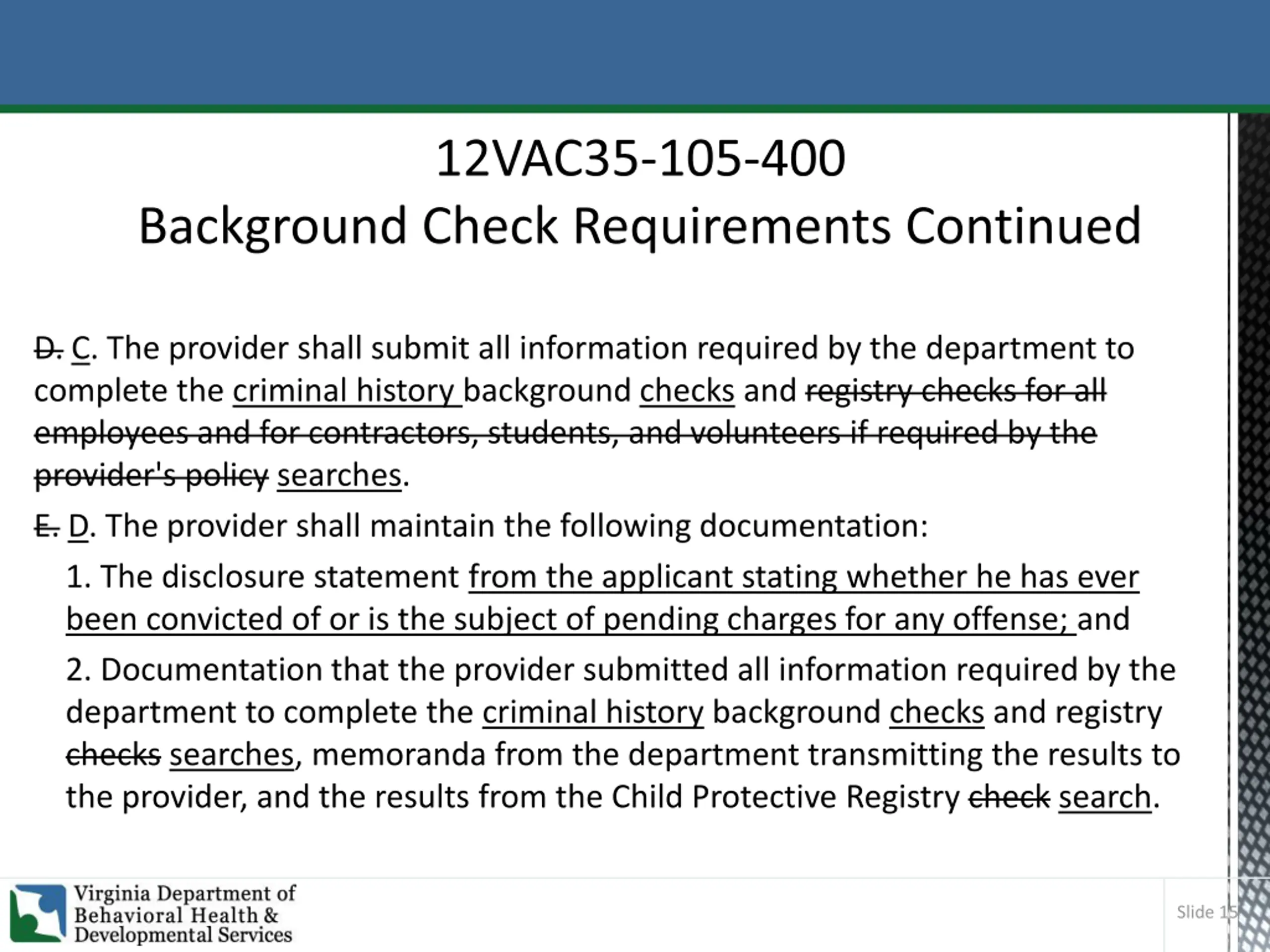 12VAC35-105-400
Background Check Requirements Continued

D. C. The provider shall submit all information required by the department to complete the criminal history background checks and registry checks for all employees and for contractors, students, and volunteers if required by the provider's policy searches.

E. D. The provider shall maintain the following documentation:

1. The disclosure statement from the applicant stating whether he has ever been convicted of or is the subject of pending charges for any offense; and

2. Documentation that the provider submitted all information required by the department to complete the criminal history background checks and registry checks searches, memoranda from the department transmitting the results to the provider, and the results from the Child Protective Registry check search.

Virginia Department of Behavioral Health & Developmental Services

Slide 15